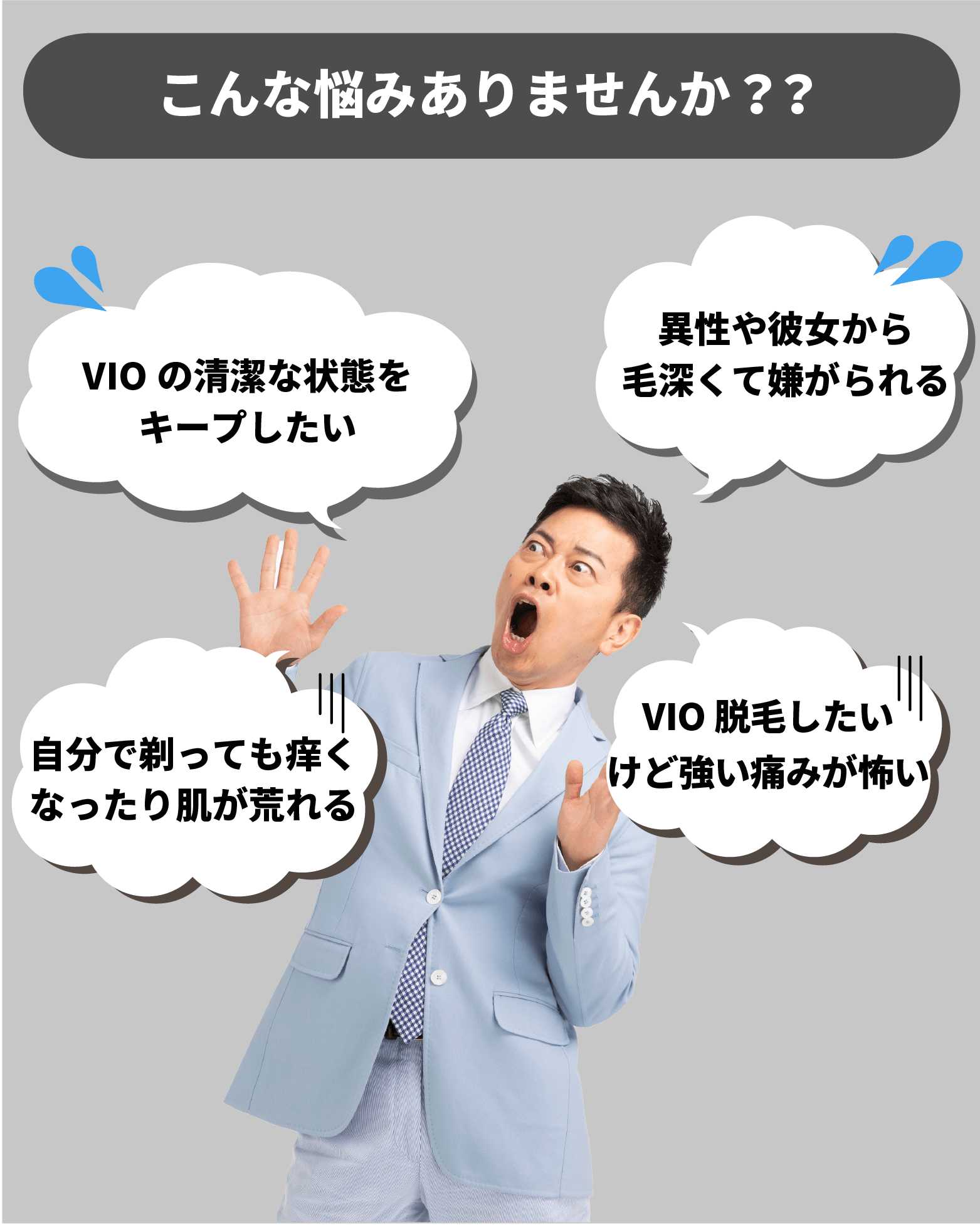 こんな悩みありませんか？？

VIO の清潔な状態をキープしたい

異性や彼女から毛深くて嫌がられる

自分で剃っても痒くなったり肌が荒れる

VIO 脱毛したいけど強い痛みが怖い